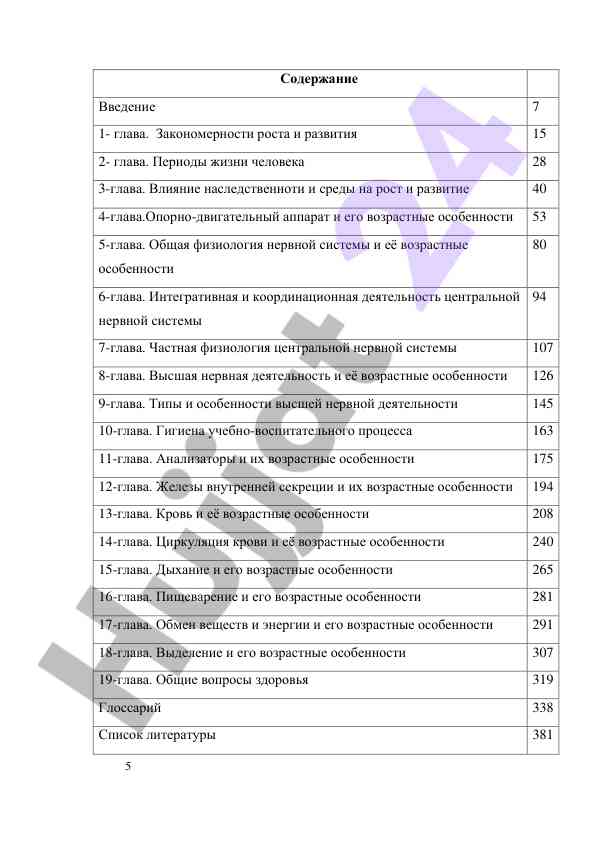 | Содержание | |
|---|---|
| Введение | 7 |
| 1- глава. Закономерности роста и развития | 15 |
| 2- глава. Периоды жизни человека | 28 |
| 3-глава. Влияние наследственноти и среды на рост и развитие | 40 |
| 4-глава.Опорно-двигательный аппарат и его возрастные особенности | 53 |
| 5-глава. Общая физиология нервной системы и её возрастные особенности | 80 |
| 6-глава. Интегративная и координационная деятельность центральной нервной системы | 94 |
| 7-глава. Частная физиология центральной нервной системы | 107 |
| 8-глава. Высшая нервная деятельность и её возрастные особенности | 126 |
| 9-глава. Типы и особенности высшей нервной деятельности | 145 |
| 10-глава. Гигиена учебно-воспитательного процесса | 163 |
| 11-глава. Анализаторы и их возрастные особенности | 175 |
| 12-глава. Железы внутренней секреции и их возрастные особенности | 194 |
| 13-глава. Кровь и её возрастные особенности | 208 |
| 14-глава. Циркуляция крови и её возрастные особенности | 240 |
| 15-глава. Дыхание и его возрастные особенности | 265 |
| 16-глава. Пищеварение и его возрастные особенности | 281 |
| 17-глава. Обмен веществ и энергии и его возрастные особенности | 291 |
| 18-глава. Выделение и его возрастные особенности | 307 |
| 19-глава. Общие вопросы здоровья | 319 |
| Глоссарий | 338 |
| Список литературы | 381 |

5

Hujjat 24